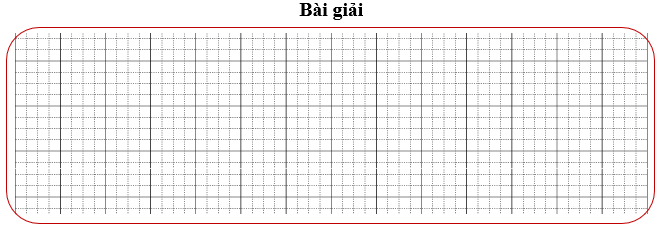 Bài giải